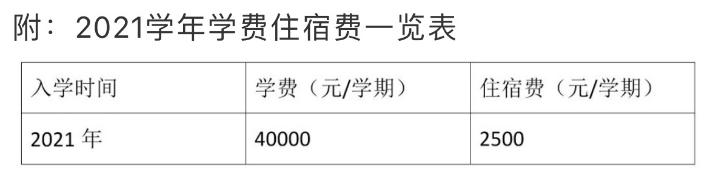 附：2021学年学费住宿费一览表

| 入学时间 | 学费（元/学期） | 住宿费（元/学期） |
|---|---|---|
| 2021 年 | 40000 | 2500 |